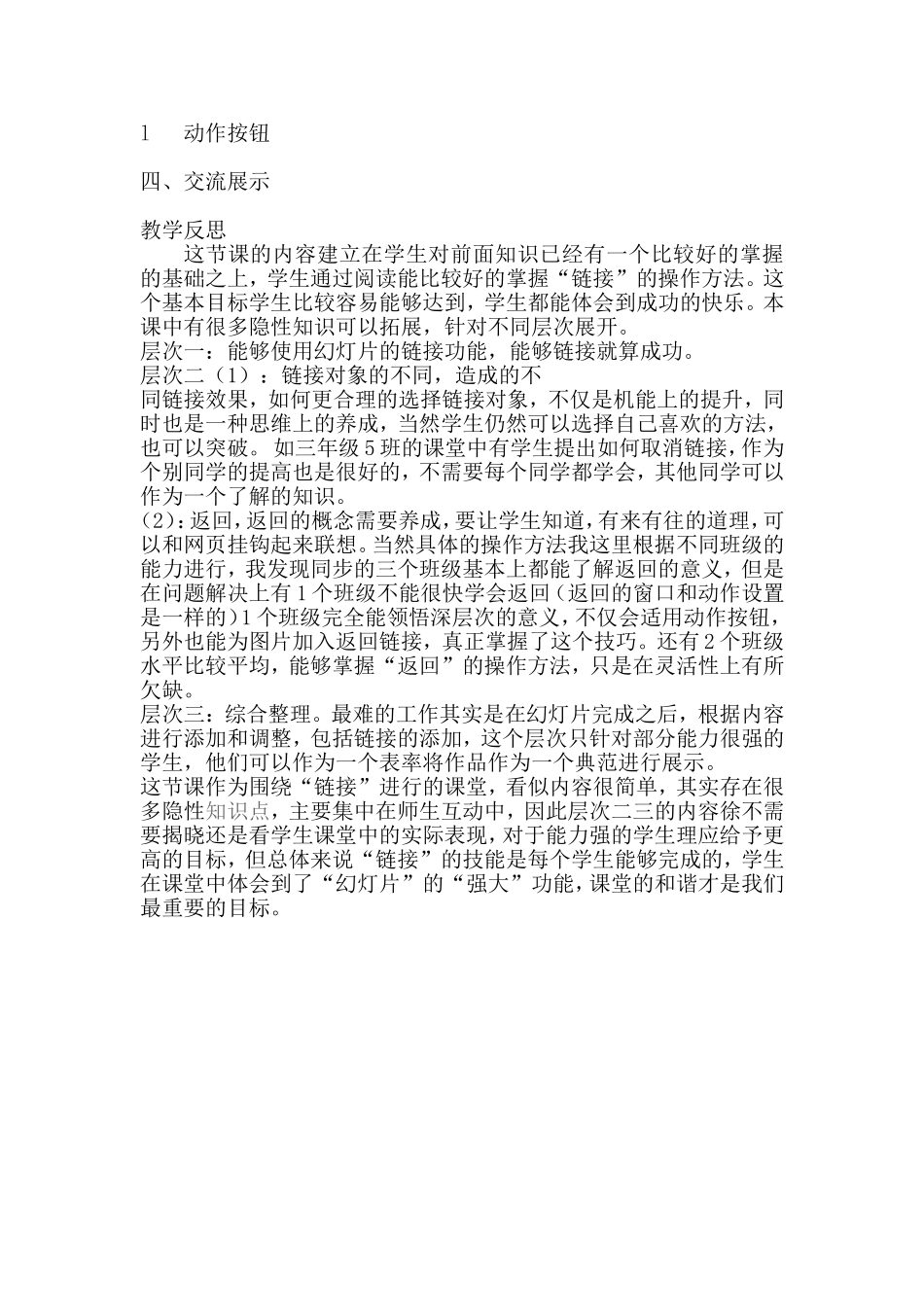 l　动作按钮

四、交流展示

教学反思
这节课的内容建立在学生对前面知识已经有一个比较好的掌握的基础之上，学生通过阅读能比较好的掌握“链接”的操作方法。这个基本目标学生比较容易能够达到，学生都能体会到成功的快乐。本课中有很多隐性知识可以拓展，针对不同层次展开。
层次一：能够使用幻灯片的链接功能，能够链接就算成功。
层次二（1）：链接对象的不同，造成的不
同链接效果，如何更合理的选择链接对象，不仅是机能上的提升，同时也是一种思维上的养成，当然学生仍然可以选择自己喜欢的方法，也可以突破。如三年级5班的课堂中有学生提出如何取消链接，作为个别同学的提高也是很好的，不需要每个同学都学会，其他同学可以作为一个了解的知识。
(2)：返回，返回的概念需要养成，要让学生知道，有来有往的道理，可以和网页挂钩起来联想。当然具体的操作方法我这里根据不同班级的能力进行，我发现同步的三个班级基本上都能了解返回的意义，但是在问题解决上有1个班级不能很快学会返回（返回的窗口和动作设置是一样的）1个班级完全能领悟深层次的意义，不仅会适用动作按钮，另外也能为图片加入返回链接，真正掌握了这个技巧。还有2个班级水平比较平均，能够掌握“返回”的操作方法，只是在灵活性上有所欠缺。
层次三：综合整理。最难的工作其实是在幻灯片完成之后，根据内容进行添加和调整，包括链接的添加，这个层次只针对部分能力很强的学生，他们可以作为一个表率将作品作为一个典范进行展示。
这节课作为围绕“链接”进行的课堂，看似内容很简单，其实存在很多隐性知识点，主要集中在师生互动中，因此层次二三的内容徐不需要揭晓还是看学生课堂中的实际表现，对于能力强的学生理应给予更高的目标，但总体来说“链接”的技能是每个学生能够完成的，学生在课堂中体会到了“幻灯片”的“强大”功能，课堂的和谐才是我们最重要的目标。